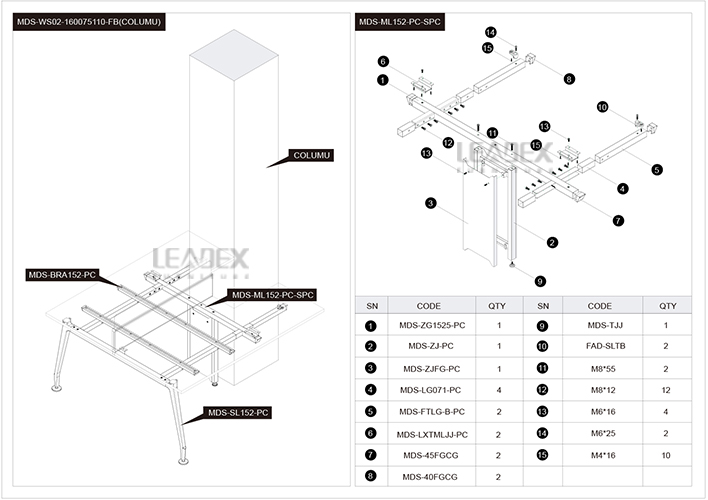 MDS-WS02-160075110-FB(COLUMU)

COLUMU

LEADEX

MDS-BRA152-PC

MDS-ML152-PC-SPC

MDS-SL152-PC

MDS-ML152-PC-SPC

14
15
6
1
8
10
11
13
12
15
13
5
4
3
7
2
9

LEADEX

| SN | CODE | QTY | SN | CODE | QTY |
|---|---|---|---|---|---|
| 1 | MDS-ZG1525-PC | 1 | 9 | MDS-TJJ | 1 |
| 2 | MDS-ZJ-PC | 1 | 10 | FAD-SLTB | 2 |
| 3 | MDS-ZJFG-PC | 1 | 11 | M8*55 | 2 |
| 4 | MDS-LG071-PC | 4 | 12 | M8*12 | 12 |
| 5 | MDS-FTLG-B-PC | 2 | 13 | M6*16 | 4 |
| 6 | MDS-LXTMLJJ-PC | 2 | 14 | M6*25 | 2 |
| 7 | MDS-45FGCG | 2 | 15 | M4*16 | 10 |
| 8 | MDS-40FGCG | 2 | | | |